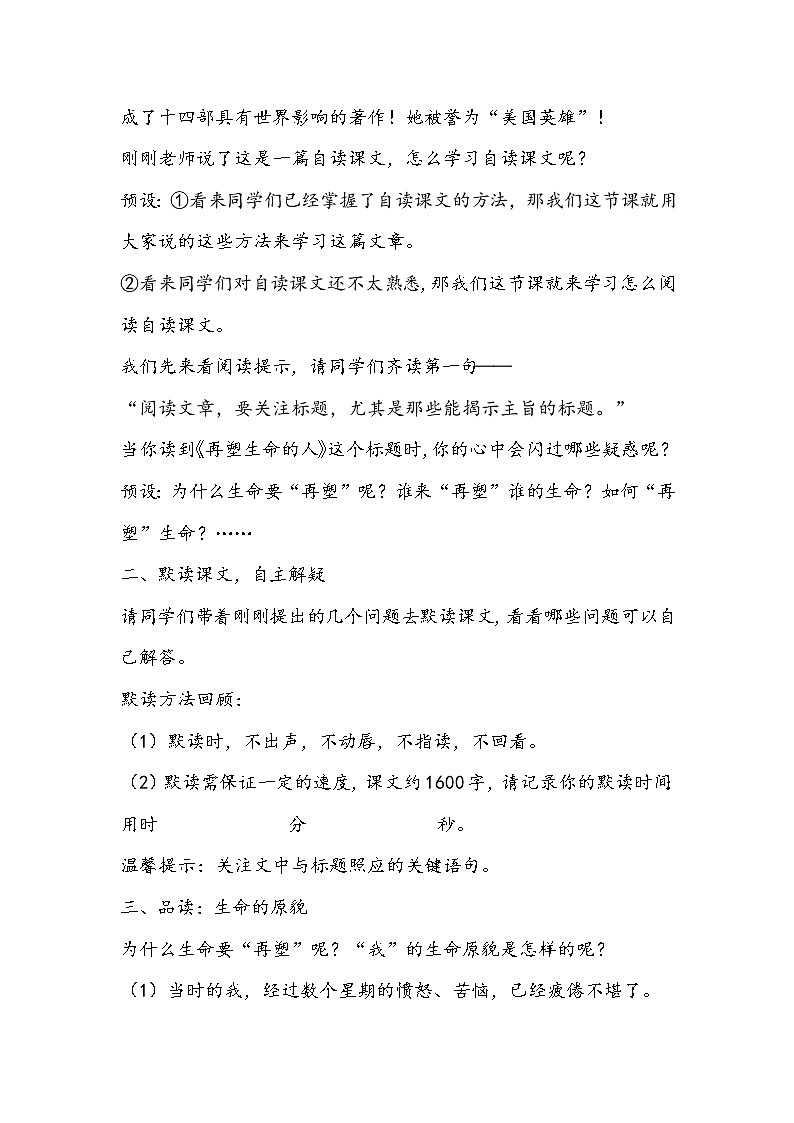 成了十四部具有世界影响的著作！她被誉为“美国英雄”！

刚刚老师说了这是一篇自读课文，怎么学习自读课文呢？

预设：①看来同学们已经掌握了自读课文的方法，那我们这节课就用大家说的这些方法来学习这篇文章。

②看来同学们对自读课文还不太熟悉，那我们这节课就来学习怎么阅读自读课文。

我们先来看阅读提示，请同学们齐读第一句——

“阅读文章，要关注标题，尤其是那些能揭示主旨的标题。”

当你读到《再塑生命的人》这个标题时，你的心中会闪过哪些疑惑呢？

预设：为什么生命要“再塑”呢？谁来“再塑”谁的生命？如何“再塑”生命？……

二、默读课文，自主解疑

请同学们带着刚刚提出的几个问题去默读课文，看看哪些问题可以自己解答。

默读方法回顾：

（1）默读时，不出声，不动唇，不指读，不回看。

（2）默读需保证一定的速度，课文约1600字，请记录你的默读时间用时　　　　分　　　　秒。

温馨提示：关注文中与标题照应的关键语句。

三、品读：生命的原貌

为什么生命要“再塑”呢？“我”的生命原貌是怎样的呢？

（1）当时的我，经过数个星期的愤怒、苦恼，已经疲倦不堪了。